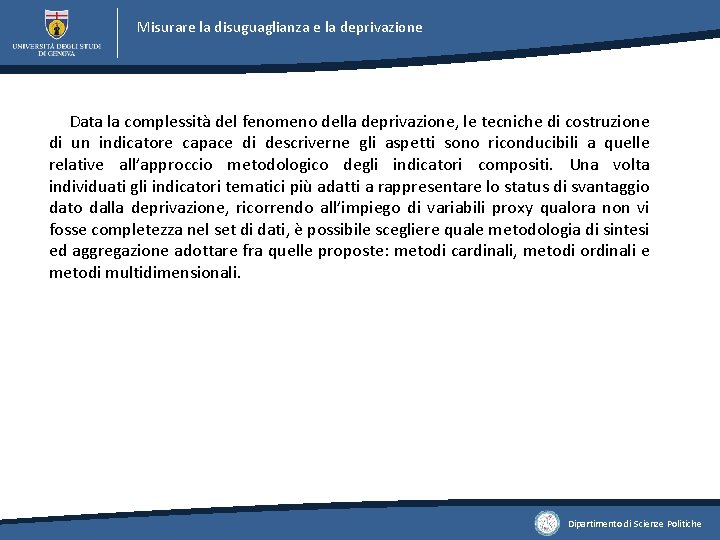 UNIVERSITÀ DEGLI STUDI DI GENOVA

Misurare la disuguaglianza e la deprivazione

Data la complessità del fenomeno della deprivazione, le tecniche di costruzione di un indicatore capace di descriverne gli aspetti sono riconducibili a quelle relative all'approccio metodologico degli indicatori compositi. Una volta individuati gli indicatori tematici più adatti a rappresentare lo status di svantaggio dato dalla deprivazione, ricorrendo all'impiego di variabili proxy qualora non vi fosse completezza nel set di dati, è possibile scegliere quale metodologia di sintesi ed aggregazione adottare fra quelle proposte: metodi cardinali, metodi ordinali e metodi multidimensionali.

Dipartimento di Scienze Politiche